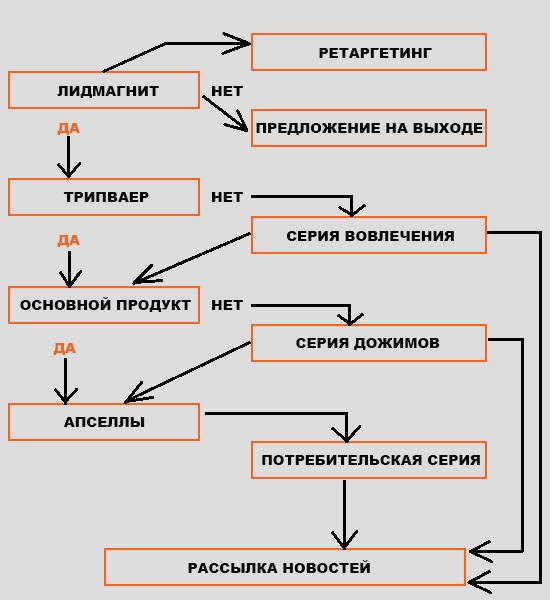 РЕТАРГЕТИНГ

ЛИДМАГНИТ

НЕТ

ПРЕДЛОЖЕНИЕ НА ВЫХОДЕ

ДА

ТРИПВАЕР

НЕТ

СЕРИЯ ВОВЛЕЧЕНИЯ

ДА

ОСНОВНОЙ ПРОДУКТ

НЕТ

СЕРИЯ ДОЖИМОВ

ДА

АПСЕЛЛЫ

ПОТРЕБИТЕЛЬСКАЯ СЕРИЯ

РАССЫЛКА НОВОСТЕЙ